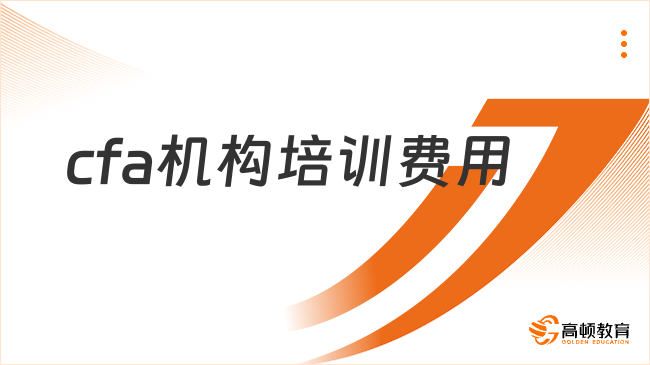 cfa机构培训费用

高顿教育
GOLDEN EDUCATION